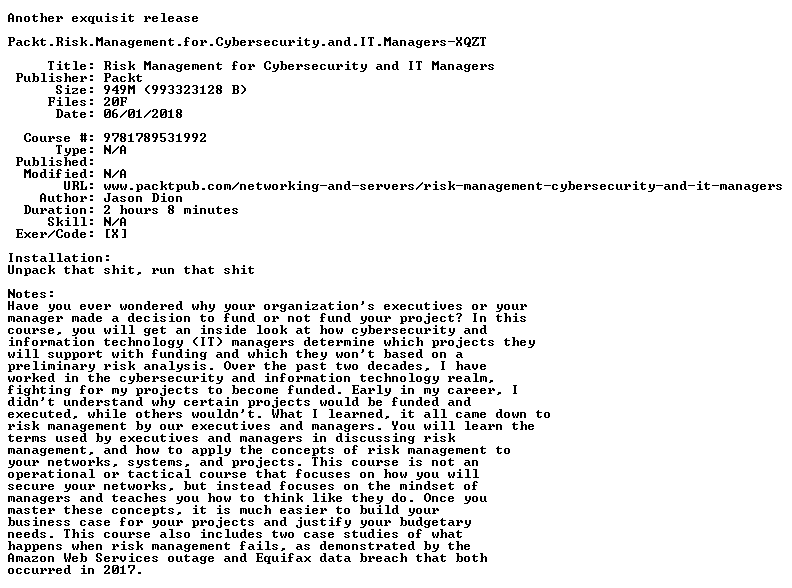 Another exquisit release

Packt.Risk.Management.for.Cybersecurity.and.IT.Managers-XQZT

Title: Risk Management for Cybersecurity and IT Managers
Publisher: Packt
Size: 949M (993323128 B)
Files: 20F
Date: 06/01/2018

Course #: 9781789531992
Type: N/A
Published:
Modified: N/A
URL: www.packtpub.com/networking-and-servers/risk-management-cybersecurity-and-it-managers
Author: Jason Dion
Duration: 2 hours 8 minutes
Skill: N/A
Exer/Code: [X]

Installation:
Unpack that shit, run that shit

Notes:
Have you ever wondered why your organization's executives or your manager made a decision to fund or not fund your project? In this course, you will get an inside look at how cybersecurity and information technology (IT) managers determine which projects they will support with funding and which they won't based on a preliminary risk analysis. Over the past two decades, I have worked in the cybersecurity and information technology realm, fighting for my projects to become funded. Early in my career, I didn't understand why certain projects would be funded and executed, while others wouldn't. What I learned, it all came down to risk management by our executives and managers. You will learn the terms used by executives and managers in discussing risk management, and how to apply the concepts of risk management to your networks, systems, and projects. This course is not an operational or tactical course that focuses on how you will secure your networks, but instead focuses on the mindset of managers and teaches you how to think like they do. Once you master these concepts, it is much easier to build your business case for your projects and justify your budgetary needs. This course also includes two case studies of what happens when risk management fails, as demonstrated by the Amazon Web Services outage and Equifax data breach that both occurred in 2017.